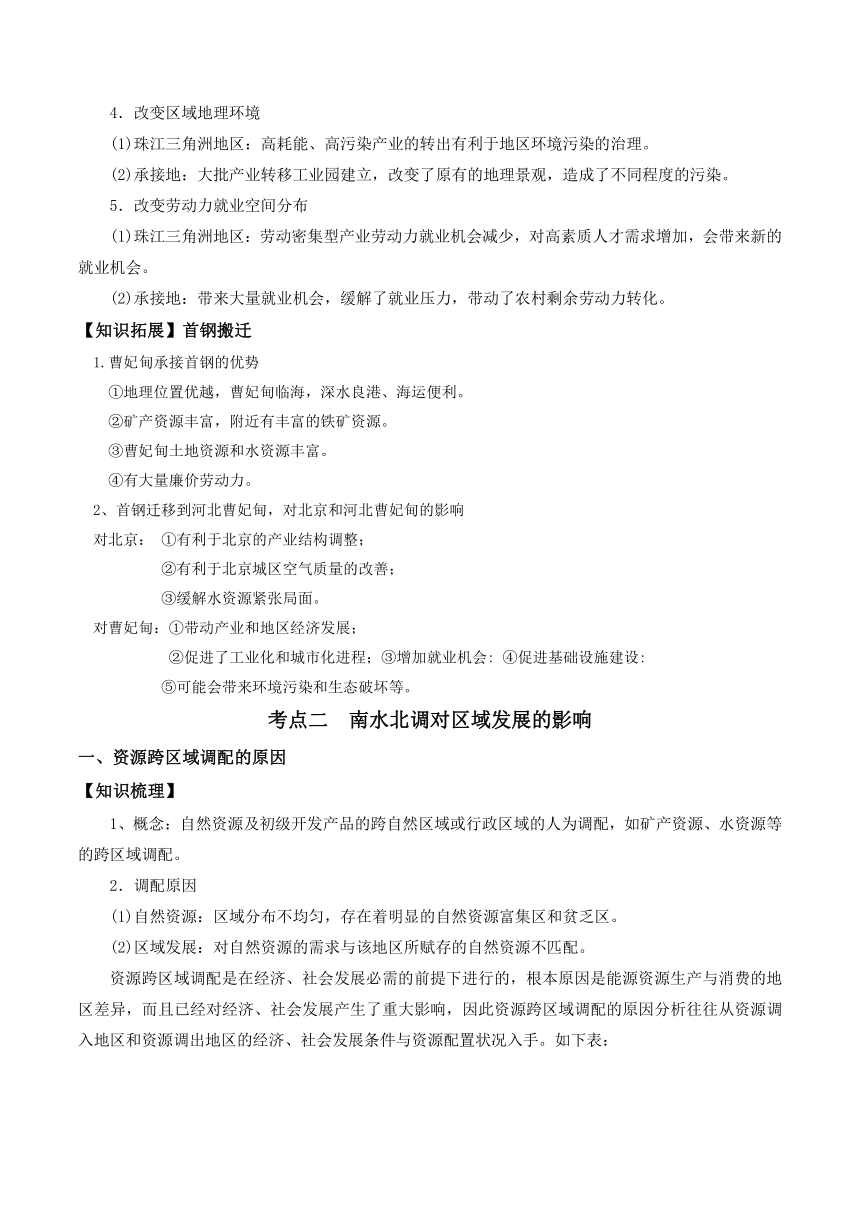 4．改变区域地理环境

(1)珠江三角洲地区：高耗能、高污染产业的转出有利于地区环境污染的治理。

(2)承接地：大批产业转移工业园建立，改变了原有的地理景观，造成了不同程度的污染。

5．改变劳动力就业空间分布

(1)珠江三角洲地区：劳动密集型产业劳动力就业机会减少，对高素质人才需求增加，会带来新的就业机会。

(2)承接地：带来大量就业机会，缓解了就业压力，带动了农村剩余劳动力转化。

【知识拓展】首钢搬迁

1.曹妃甸承接首钢的优势

①地理位置优越，曹妃甸临海，深水良港、海运便利。

②矿产资源丰富，附近有丰富的铁矿资源。

③曹妃甸土地资源和水资源丰富。

④有大量廉价劳动力。

2、首钢迁移到河北曹妃甸，对北京和河北曹妃甸的影响

对北京： ①有利于北京的产业结构调整；

②有利于北京城区空气质量的改善；

③缓解水资源紧张局面。

对曹妃甸：①带动产业和地区经济发展；

②促进了工业化和城市化进程；③增加就业机会: ④促进基础设施建设:

⑤可能会带来环境污染和生态破坏等。

考点二 南水北调对区域发展的影响

一、资源跨区域调配的原因

【知识梳理】

1、概念：自然资源及初级开发产品的跨自然区域或行政区域的人为调配，如矿产资源、水资源等的跨区域调配。

2．调配原因

(1)自然资源：区域分布不均匀，存在着明显的自然资源富集区和贫乏区。

(2)区域发展：对自然资源的需求与该地区所赋存的自然资源不匹配。

资源跨区域调配是在经济、社会发展必需的前提下进行的，根本原因是能源资源生产与消费的地区差异，而且已经对经济、社会发展产生了重大影响，因此资源跨区域调配的原因分析往往从资源调入地区和资源调出地区的经济、社会发展条件与资源配置状况入手。如下表：